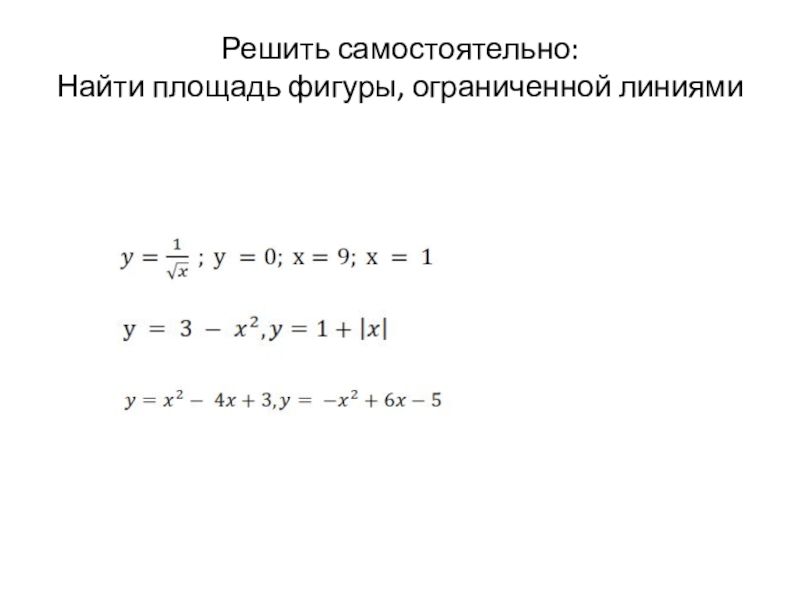 Решить самостоятельно:
Найти площадь фигуры, ограниченной линиями

$y = \frac{1}{\sqrt{x}}$ ; $y = 0$; $x = 9$; $x = 1$

$y = 3 - x^2, y = 1 + |x|$

$y = x^2 - 4x + 3, y = -x^2 + 6x - 5$